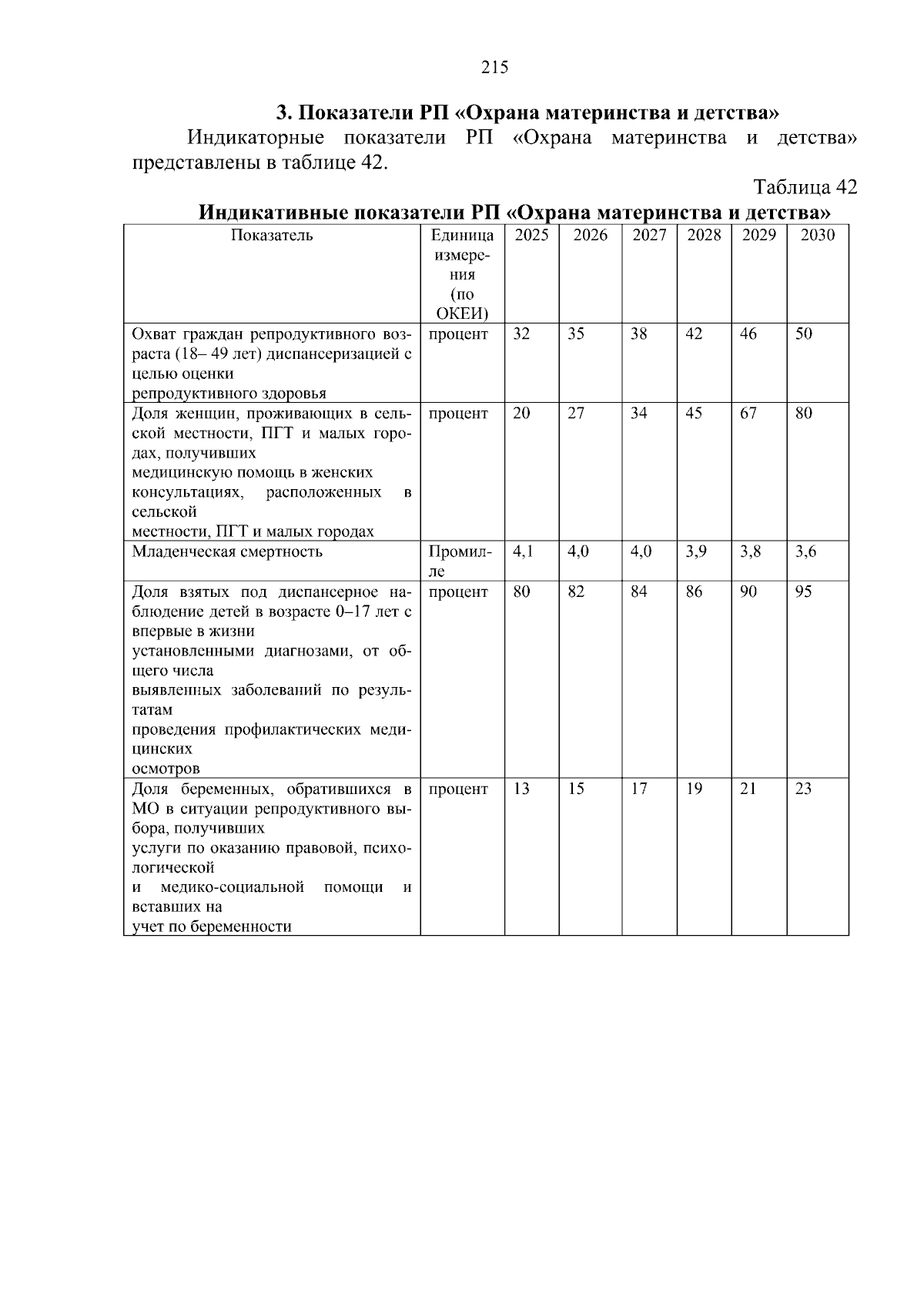 215

3. Показатели РП «Охрана материнства и детства»

Индикаторные показатели РП «Охрана материнства и детства» представлены в таблице 42.

Таблица 42

Индикативные показатели РП «Охрана материнства и детства»

| Показатель | Единица измерения (по ОКЕИ) | 2025 | 2026 | 2027 | 2028 | 2029 | 2030 |
|---|---|---|---|---|---|---|---|
| Охват граждан репродуктивного возраста (18– 49 лет) диспансеризацией с целью оценки репродуктивного здоровья | процент | 32 | 35 | 38 | 42 | 46 | 50 |
| Доля женщин, проживающих в сельской местности, ПГТ и малых городах, получивших медицинскую помощь в женских консультациях, расположенных в сельской местности, ПГТ и малых городах | процент | 20 | 27 | 34 | 45 | 67 | 80 |
| Младенческая смертность | Промилле | 4,1 | 4,0 | 4,0 | 3,9 | 3,8 | 3,6 |
| Доля взятых под диспансерное наблюдение детей в возрасте 0–17 лет с впервые в жизни установленными диагнозами, от общего числа выявленных заболеваний по результатам проведения профилактических медицинских осмотров | процент | 80 | 82 | 84 | 86 | 90 | 95 |
| Доля беременных, обратившихся в МО в ситуации репродуктивного выбора, получивших услуги по оказанию правовой, психологической и медико-социальной помощи и вставших на учет по беременности | процент | 13 | 15 | 17 | 19 | 21 | 23 |